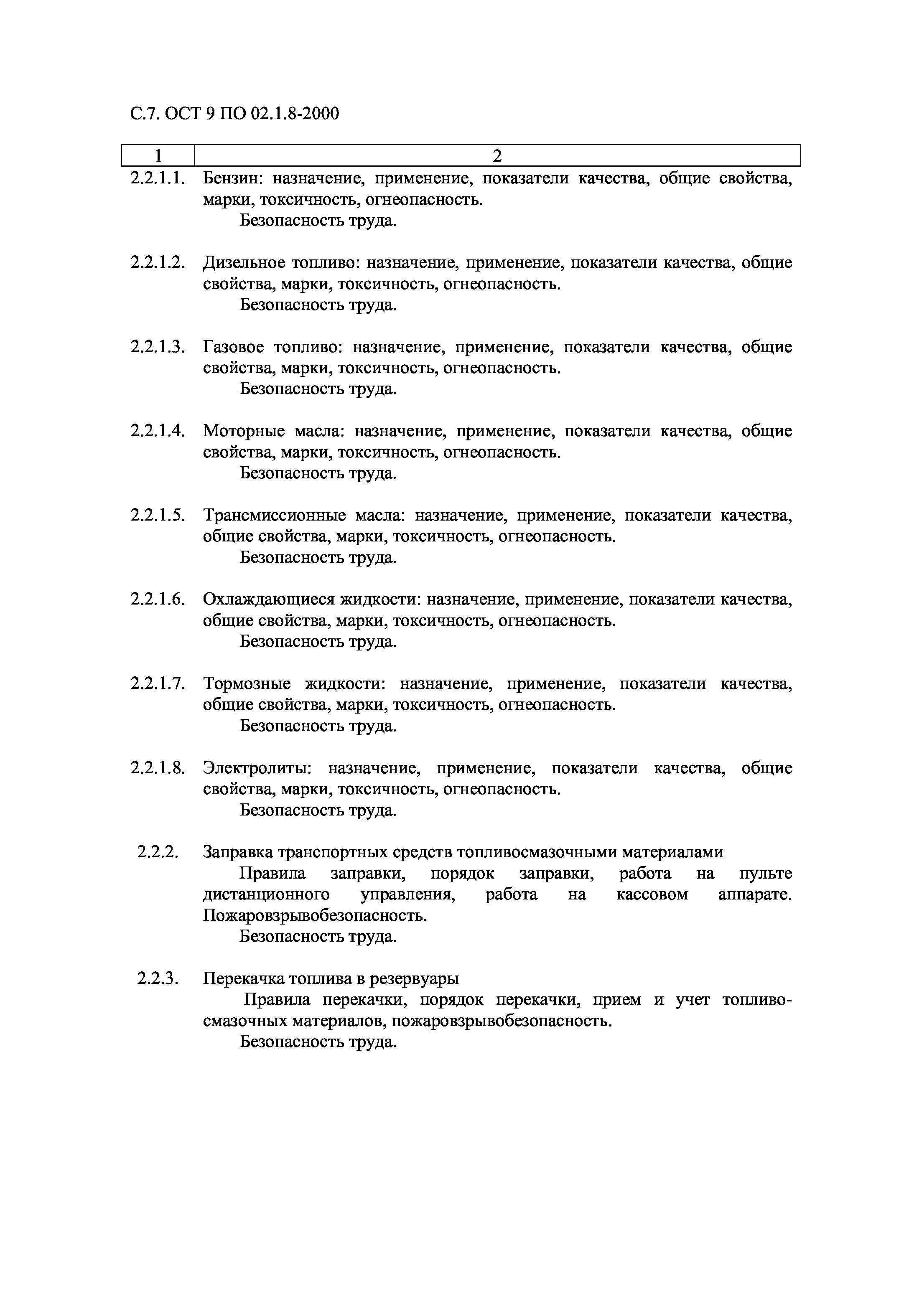 С.7. ОСТ 9 ПО 02.1.8-2000

| 1 | 2 |
|---|---|
| 2.2.1.1. | Бензин: назначение, применение, показатели качества, общие свойства, марки, токсичность, огнеопасность. Безопасность труда. |
| 2.2.1.2. | Дизельное топливо: назначение, применение, показатели качества, общие свойства, марки, токсичность, огнеопасность. Безопасность труда. |
| 2.2.1.3. | Газовое топливо: назначение, применение, показатели качества, общие свойства, марки, токсичность, огнеопасность. Безопасность труда. |
| 2.2.1.4. | Моторные масла: назначение, применение, показатели качества, общие свойства, марки, токсичность, огнеопасность. Безопасность труда. |
| 2.2.1.5. | Трансмиссионные масла: назначение, применение, показатели качества, общие свойства, марки, токсичность, огнеопасность. Безопасность труда. |
| 2.2.1.6. | Охлаждающиеся жидкости: назначение, применение, показатели качества, общие свойства, марки, токсичность, огнеопасность. Безопасность труда. |
| 2.2.1.7. | Тормозные жидкости: назначение, применение, показатели качества, общие свойства, марки, токсичность, огнеопасность. Безопасность труда. |
| 2.2.1.8. | Электролиты: назначение, применение, показатели качества, общие свойства, марки, токсичность, огнеопасность. Безопасность труда. |
| 2.2.2. | Заправка транспортных средств топливосмазочными материалами Правила заправки, порядок заправки, работа на пульте дистанционного управления, работа на кассовом аппарате. Пожаровзрывобезопасность. Безопасность труда. |
| 2.2.3. | Перекачка топлива в резервуары Правила перекачки, порядок перекачки, прием и учет топливосмазочных материалов, пожаровзрывобезопасность. Безопасность труда. |